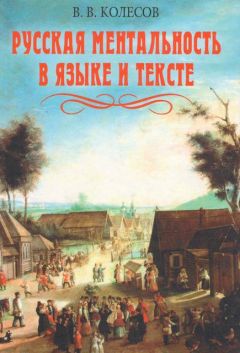 В. В. КОЛЕСОВ

РУССКАЯ МЕНТАЛЬНОСТЬ В ЯЗЫКЕ И ТЕКСТЕ